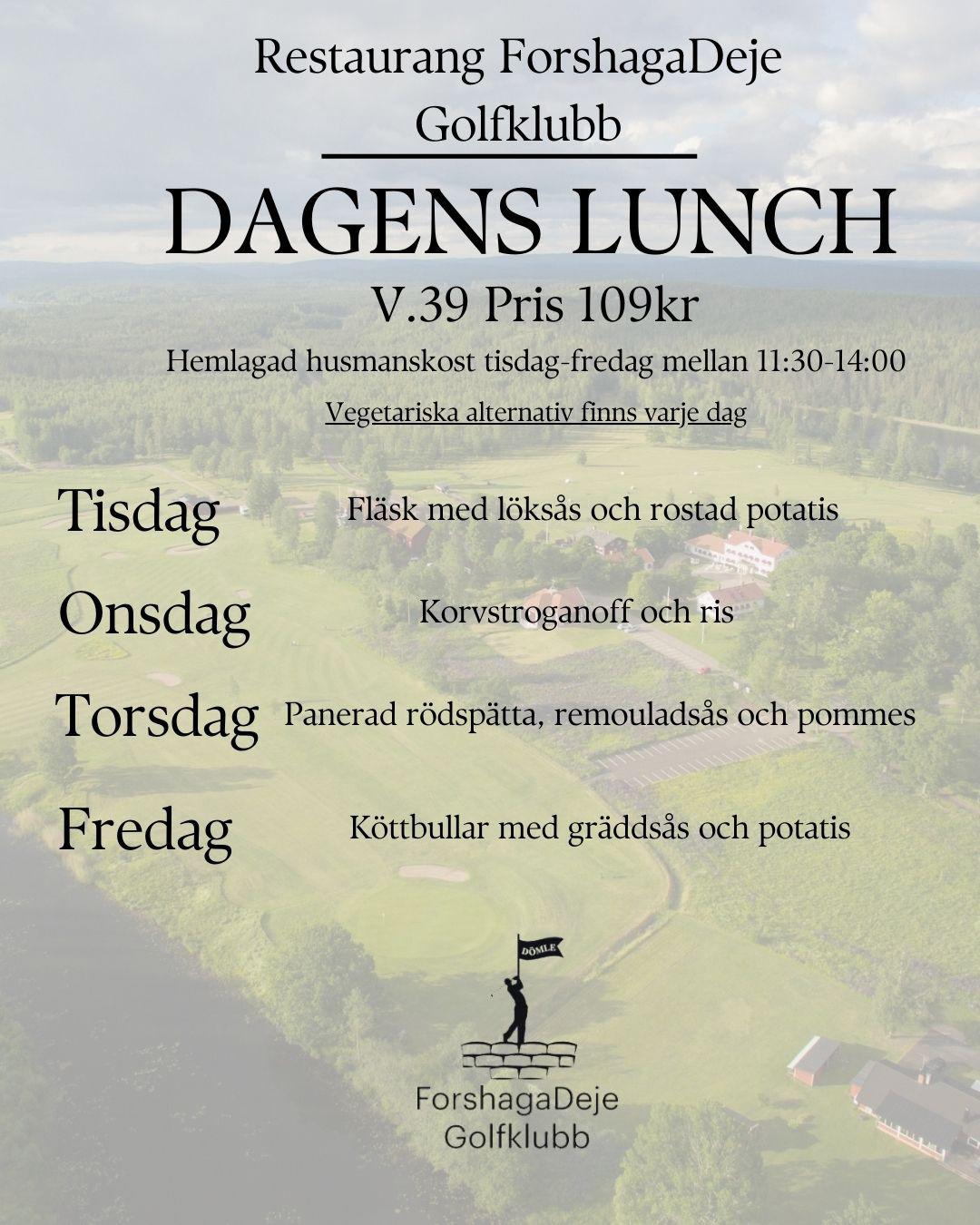 Restaurang ForshagaDeje Golfklubb

DAGENS LUNCH

V.39 Pris 109kr

Hemlagad husmanskost tisdag-fredag mellan 11:30-14:00

Vegetariska alternativ finns varje dag

Tisdag Fläsk med löksås och rostad potatis

Onsdag Korvstroganoff och ris

Torsdag Panerad rödspätta, remouladsås och pommes

Fredag Köttbullar med gräddsås och potatis

DÖMLE

ForshagaDeje Golfklubb